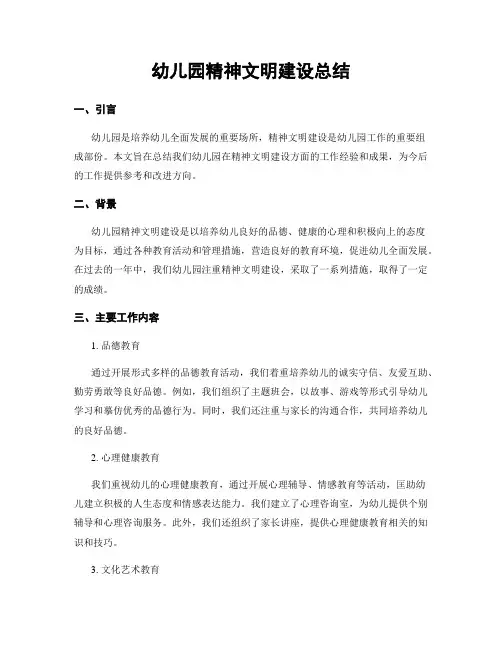 幼儿园精神文明建设总结

一、引言

幼儿园是培养幼儿全面发展的重要场所，精神文明建设是幼儿园工作的重要组成部份。本文旨在总结我们幼儿园在精神文明建设方面的工作经验和成果，为今后的工作提供参考和改进方向。

二、背景

幼儿园精神文明建设是以培养幼儿良好的品德、健康的心理和积极向上的态度为目标，通过各种教育活动和管理措施，营造良好的教育环境，促进幼儿全面发展。在过去的一年中，我们幼儿园注重精神文明建设，采取了一系列措施，取得了一定的成绩。

三、主要工作内容

1. 品德教育

通过开展形式多样的品德教育活动，我们着重培养幼儿的诚实守信、友爱互助、勤劳勇敢等良好品德。例如，我们组织了主题班会，以故事、游戏等形式引导幼儿学习和摹仿优秀的品德行为。同时，我们还注重与家长的沟通合作，共同培养幼儿的良好品德。

2. 心理健康教育

我们重视幼儿的心理健康教育，通过开展心理辅导、情感教育等活动，匡助幼儿建立积极的人生态度和情感表达能力。我们建立了心理咨询室，为幼儿提供个别辅导和心理咨询服务。此外，我们还组织了家长讲座，提供心理健康教育相关的知识和技巧。

3. 文化艺术教育